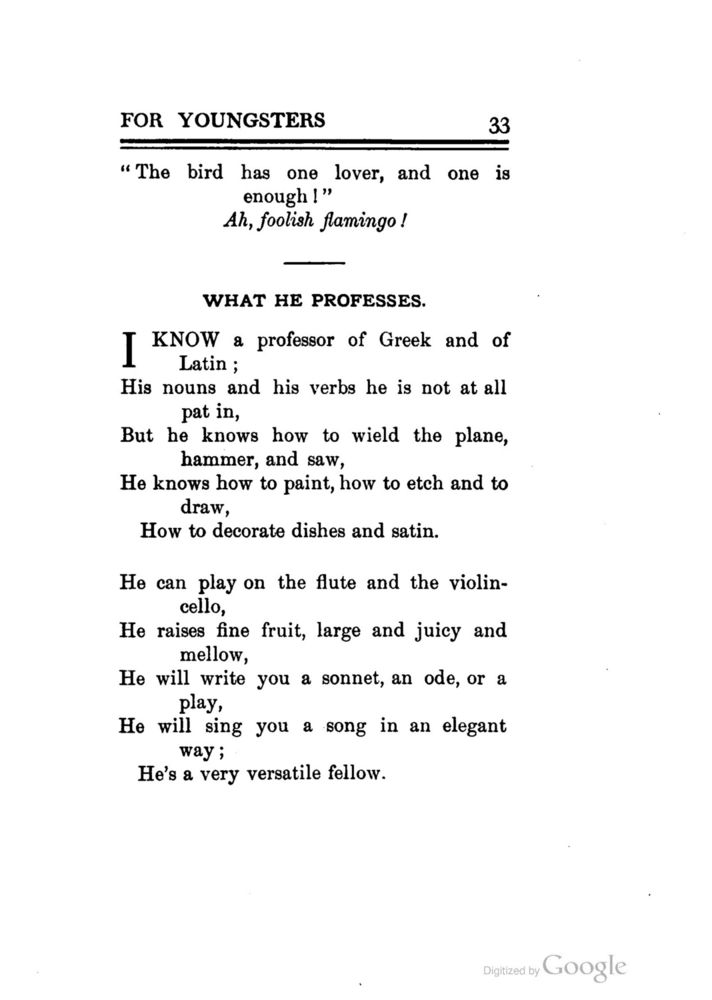 FOR YOUNGSTERS 33

"The bird has one lover, and one is enough!"
Ah, foolish flamingo!

WHAT HE PROFESSES.

I KNOW a professor of Greek and of Latin;
His nouns and his verbs he is not at all pat in,
But he knows how to wield the plane, hammer, and saw,
He knows how to paint, how to etch and to draw,
How to decorate dishes and satin.

He can play on the flute and the violincello,
He raises fine fruit, large and juicy and mellow,
He will write you a sonnet, an ode, or a play,
He will sing you a song in an elegant way;
He's a very versatile fellow.

Digitized by Google